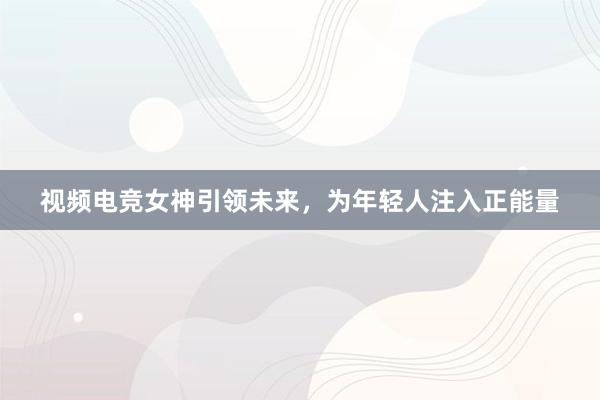 视频电竞女神引领未来，为年轻人注入正能量